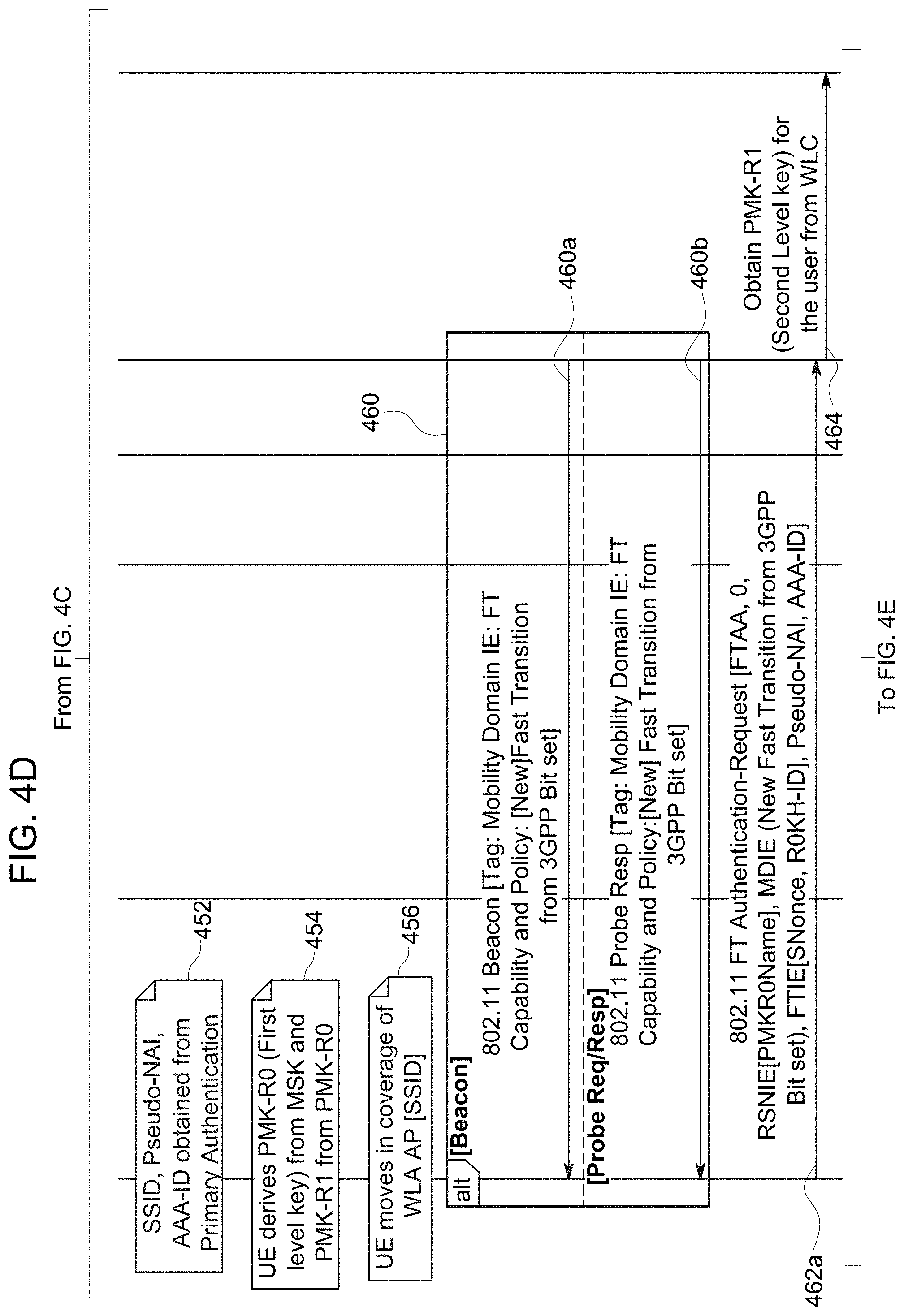 FIG. 4D

From FIG. 4C

SSID, Pseudo-NAI, AAA-ID obtained from Primary Authentication

452

UE derives PMK-R0 (First level key) from MSK and PMK-R1 from PMK-R0

454

UE moves in coverage of WLA AP [SSID]

456

460

alt [Beacon]

802.11 Beacon [Tag: Mobility Domain IE: FT Capability and Policy: [New]Fast Transition from 3GPP Bit set]

460a

[Probe Req/Resp]

802.11 Probe Resp [Tag: Mobility Domain IE: FT Capability and Policy:[New] Fast Transition from 3GPP Bit set]

460b

802.11 FT Authentication-Request [FTAA, 0, RSNIE[PMKR0Name], MDIE (New Fast Transition from 3GPP Bit set), FTIE[SNonce, R0KH-ID], Pseudo-NAI, AAA-ID]

462a

Obtain PMK-R1 (Second Level key) for the user from WLC

464

To FIG. 4E